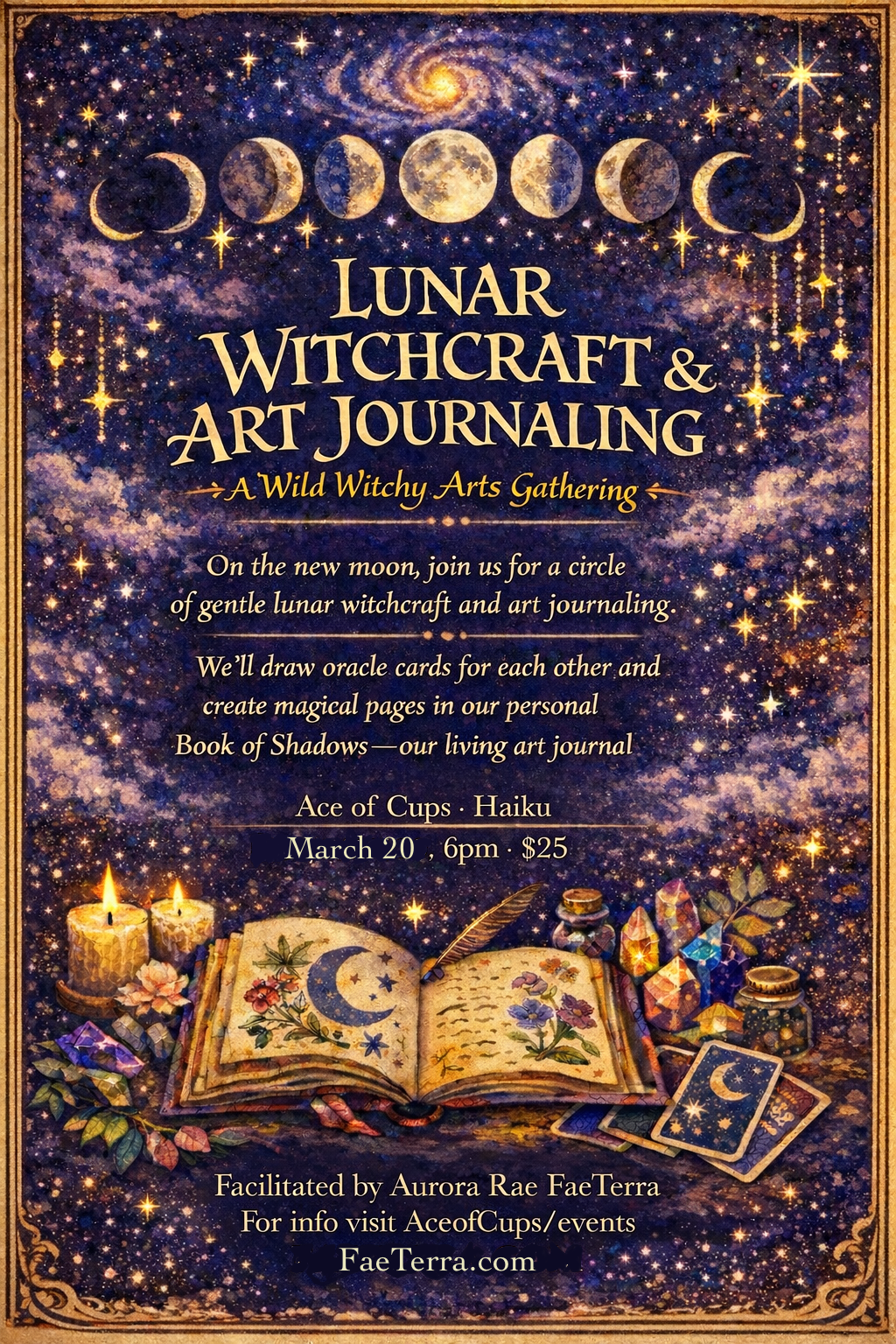 LUNAR WITCHCRAFT & ART JOURNALING

A Wild Witchy Arts Gathering

On the new moon, join us for a circle of gentle lunar witchcraft and art journaling.

We'll draw oracle cards for each other and create magical pages in our personal Book of Shadows—our living art journal

Ace of Cups · Haiku
March 20 , 6pm · $25

Facilitated by Aurora Rae FaeTerra
For info visit AceofCups/events
FaeTerra.com